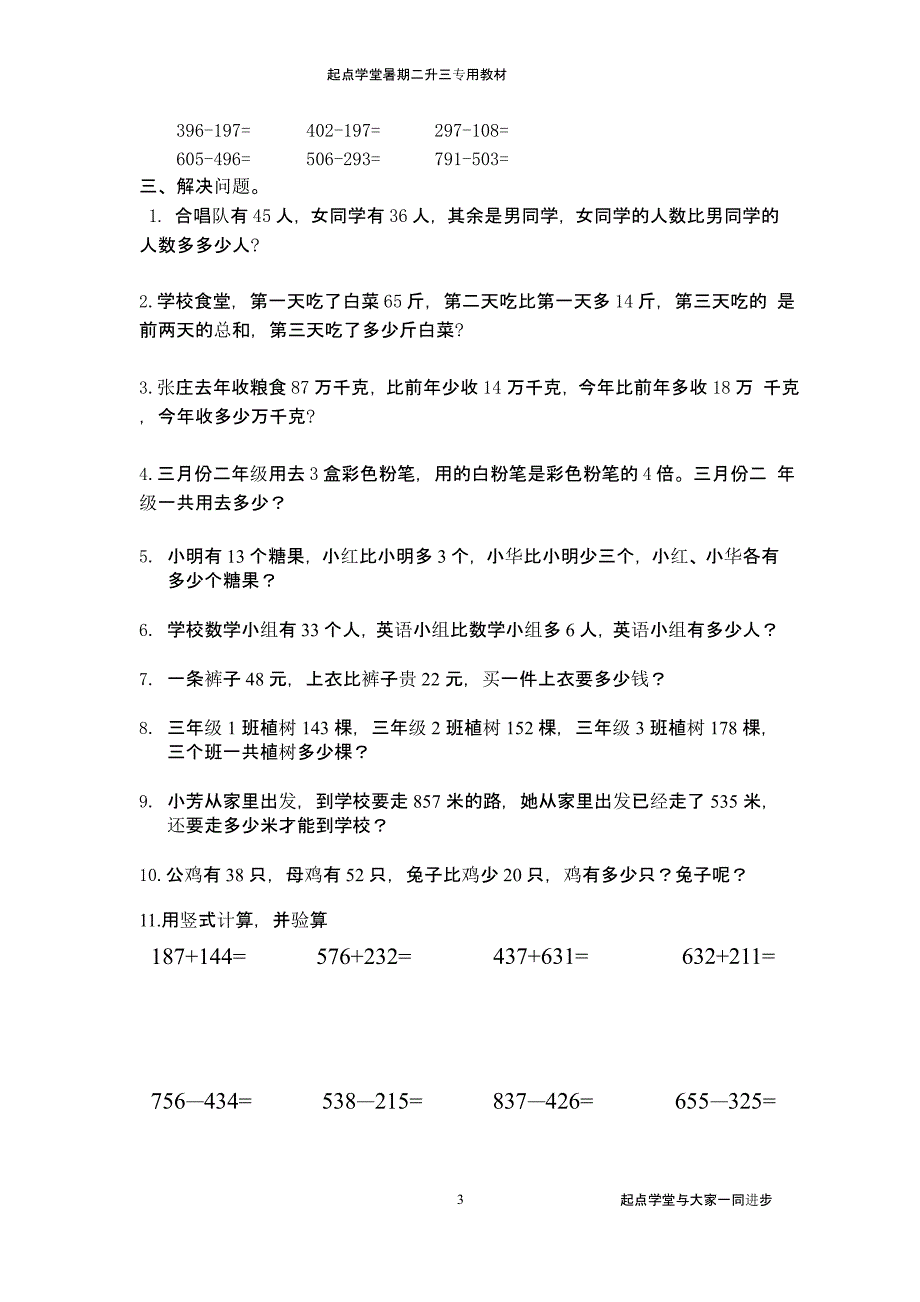 起点学堂暑期二升三专用教材

396-197=　　402-197=　　297-108=

605-496=　　506-293=　　791-503=

三、解决问题。

1. 合唱队有 45 人，女同学有 36 人，其余是男同学，女同学的人数比男同学的人数多多少人？

2. 学校食堂，第一天吃了白菜 65 斤，第二天吃比第一天多 14 斤，第三天吃的 是前两天的总和，第三天吃了多少斤白菜？

3. 张庄去年收粮食 87 万千克，比前年少收 14 万千克，今年比前年多收 18 万 千克，今年收多少万千克？

4. 三月份二年级用去 3 盒彩色粉笔，用的白粉笔是彩色粉笔的 4 倍。三月份二 年级一共用去多少？

5. 小明有 13 个糖果，小红比小明多 3 个，小华比小明少三个，小红、小华各有多少个糖果？

6. 学校数学小组有 33 个人，英语小组比数学小组多 6 人，英语小组有多少人？

7. 一条裤子 48 元，上衣比裤子贵 22 元，买一件上衣要多少钱？

8. 三年级 1 班植树 143 棵，三年级 2 班植树 152 棵，三年级 3 班植树 178 棵，三个班一共植树多少棵？

9. 小芳从家里出发，到学校要走 857 米的路，她从家里出发已经走了 535 米，还要走多少米才能到学校？

10. 公鸡有 38 只，母鸡有 52 只，兔子比鸡少 20 只，鸡有多少只？兔子呢？

11.用竖式计算，并验算

187+144=　　576+232=　　437+631=　　632+211=

756—434=　　538—215=　　837—426=　　655—325=

3　　起点学堂与大家一同进步